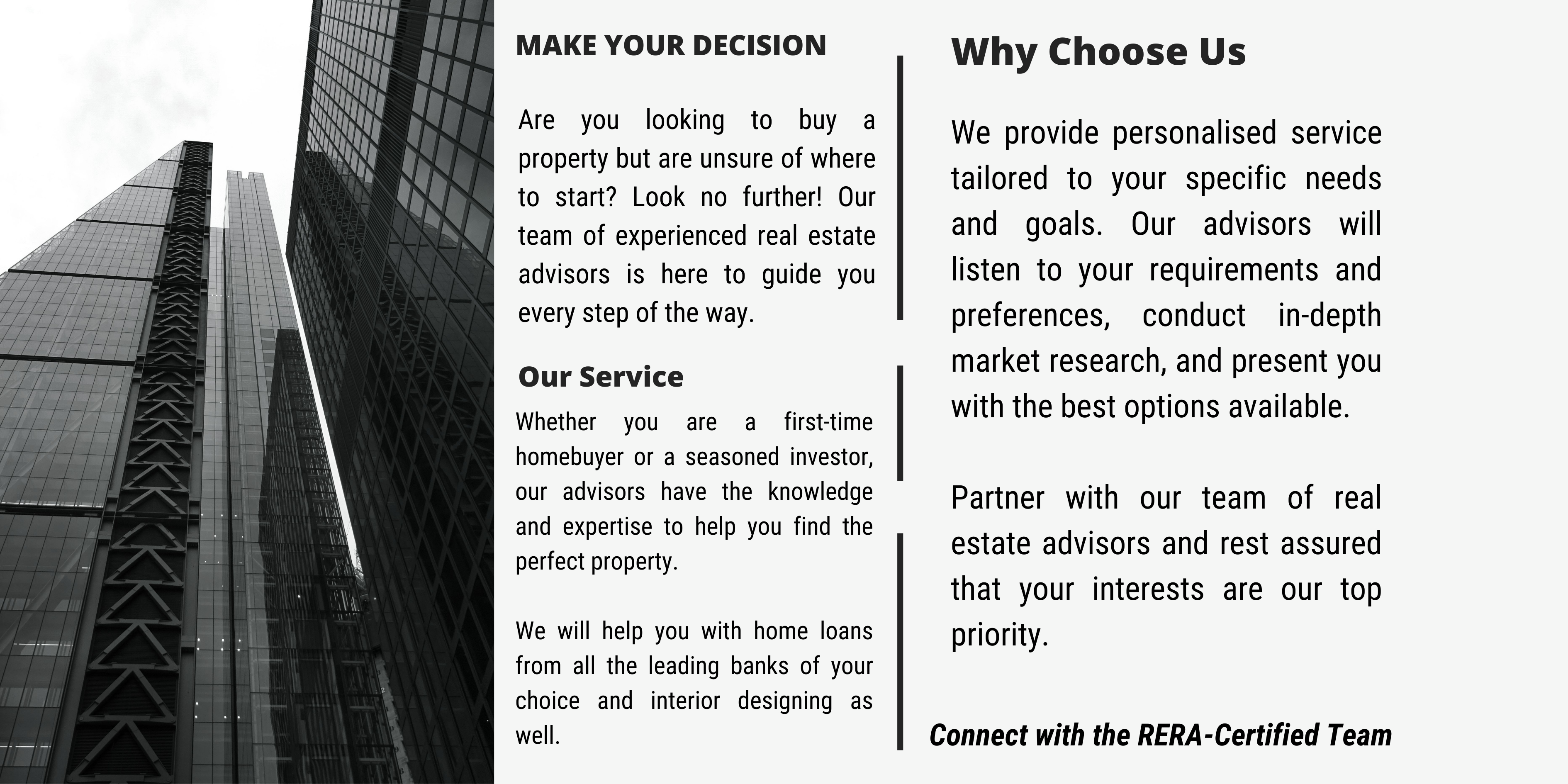 MAKE YOUR DECISION

Are you looking to buy a property but are unsure of where to start? Look no further! Our team of experienced real estate advisors is here to guide you every step of the way.

Our Service

Whether you are a first-time homebuyer or a seasoned investor, our advisors have the knowledge and expertise to help you find the perfect property.

We will help you with home loans from all the leading banks of your choice and interior designing as well.

Why Choose Us

We provide personalised service tailored to your specific needs and goals. Our advisors will listen to your requirements and preferences, conduct in-depth market research, and present you with the best options available.

Partner with our team of real estate advisors and rest assured that your interests are our top priority.

Connect with the RERA-Certified Team